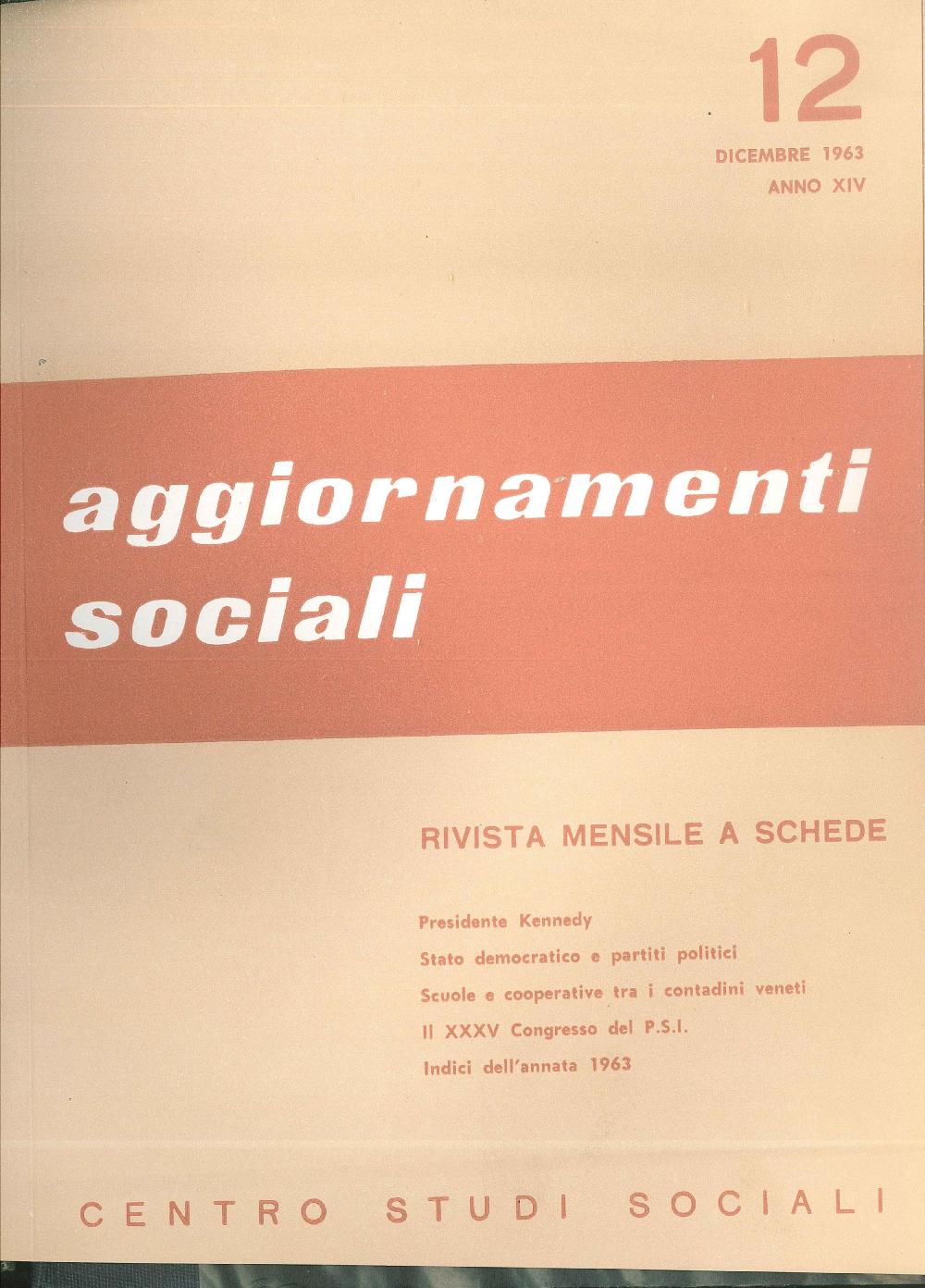 12

DICEMBRE 1963
ANNO XIV

aggiornamenti sociali

RIVISTA MENSILE A SCHEDE

Presidente Kennedy
Stato democratico e partiti politici
Scuole e cooperative tra i contadini veneti
Il XXXV Congresso del P.S.I.
Indici dell'annata 1963

CENTRO STUDI SOCIALI